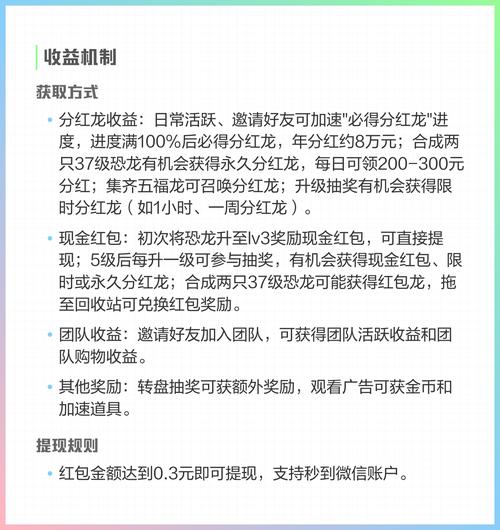 收益机制

获取方式

• 分红龙收益：日常活跃、邀请好友可加速"必得分红龙"进度，进度满100%后必得分红龙，年分红约8万元；合成两只37级恐龙有机会获得永久分红龙，每日可领200-300元分红；集齐五福龙可召唤分红龙；升级抽奖有机会获得限时分红龙（如1小时、一周分红龙）。

• 现金红包：初次将恐龙升至lv3奖励现金红包，可直接提现；5级后每升一级可参与抽奖，有机会获得现金红包、限时或永久分红龙；合成两只37级恐龙可能获得红包龙，拖至回收站可兑换红包奖励。

• 团队收益：邀请好友加入团队，可获得团队活跃收益和团队购物收益。

• 其他奖励：转盘抽奖可获额外奖励，观看广告可获金币和加速道具。

提现规则

• 红包金额达到0.3元即可提现，支持秒到微信账户。